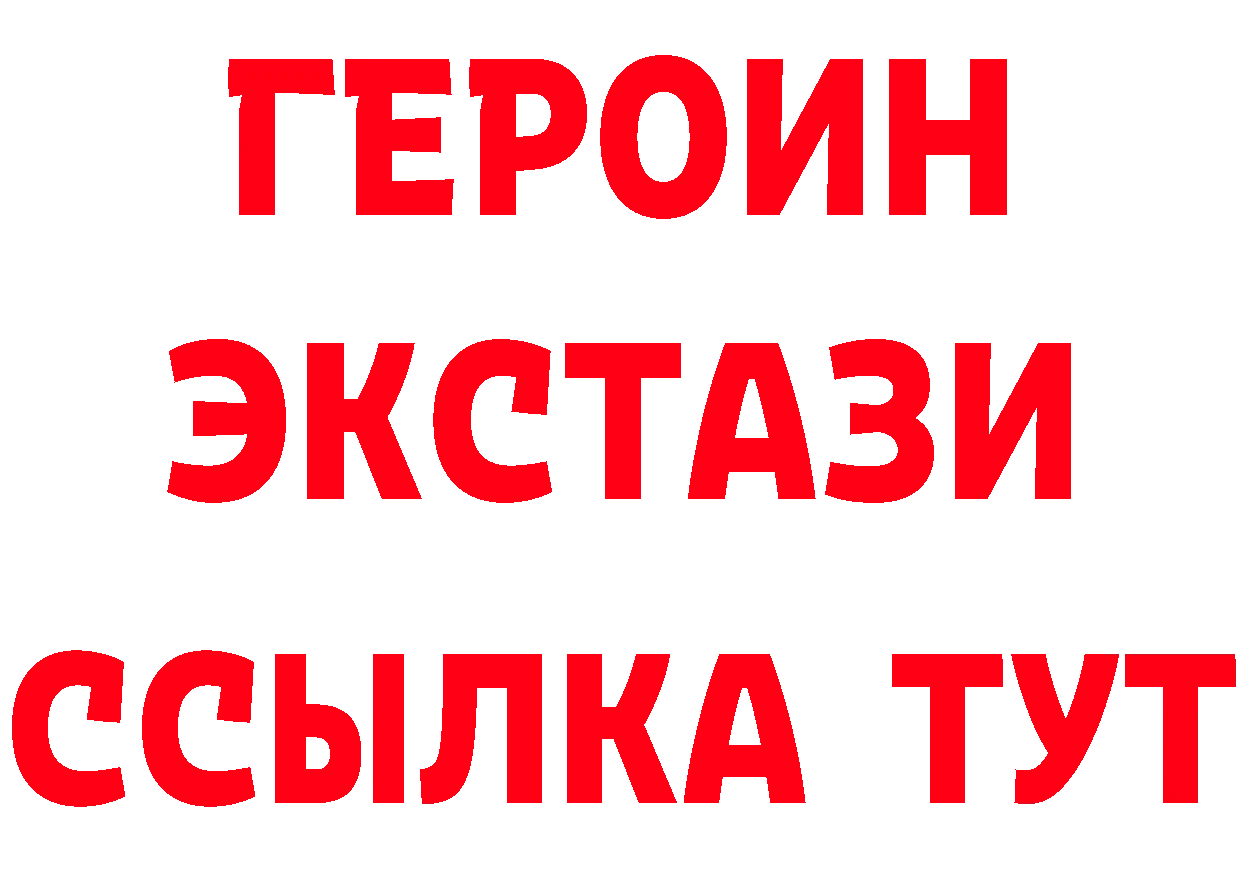 ГЕРОИН
ЭКСТАЗИ
ССЫЛКА ТУТ